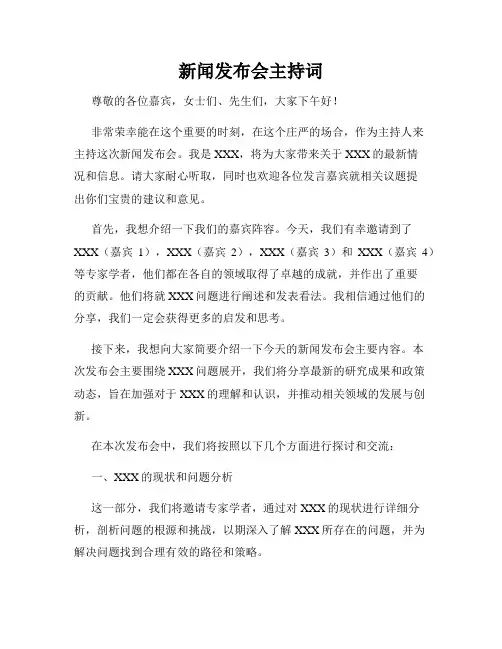 新闻发布会主持词

尊敬的各位嘉宾，女士们、先生们，大家下午好！

非常荣幸能在这个重要的时刻，在这个庄严的场合，作为主持人来主持这次新闻发布会。我是XXX，将为大家带来关于XXX的最新情况和信息。请大家耐心听取，同时也欢迎各位发言嘉宾就相关议题提出你们宝贵的建议和意见。

首先，我想介绍一下我们的嘉宾阵容。今天，我们有幸邀请到了XXX（嘉宾1），XXX（嘉宾2），XXX（嘉宾3）和XXX（嘉宾4）等专家学者，他们都在各自的领域取得了卓越的成就，并作出了重要的贡献。他们将就XXX问题进行阐述和发表看法。我相信通过他们的分享，我们一定会获得更多的启发和思考。

接下来，我想向大家简要介绍一下今天的新闻发布会主要内容。本次发布会主要围绕XXX问题展开，我们将分享最新的研究成果和政策动态，旨在加强对于XXX的理解和认识，并推动相关领域的发展与创新。

在本次发布会中，我们将按照以下几个方面进行探讨和交流：

一、XXX的现状和问题分析

这一部分，我们将邀请专家学者，通过对XXX的现状进行详细分析，剖析问题的根源和挑战，以期深入了解XXX所存在的问题，并为解决问题找到合理有效的路径和策略。